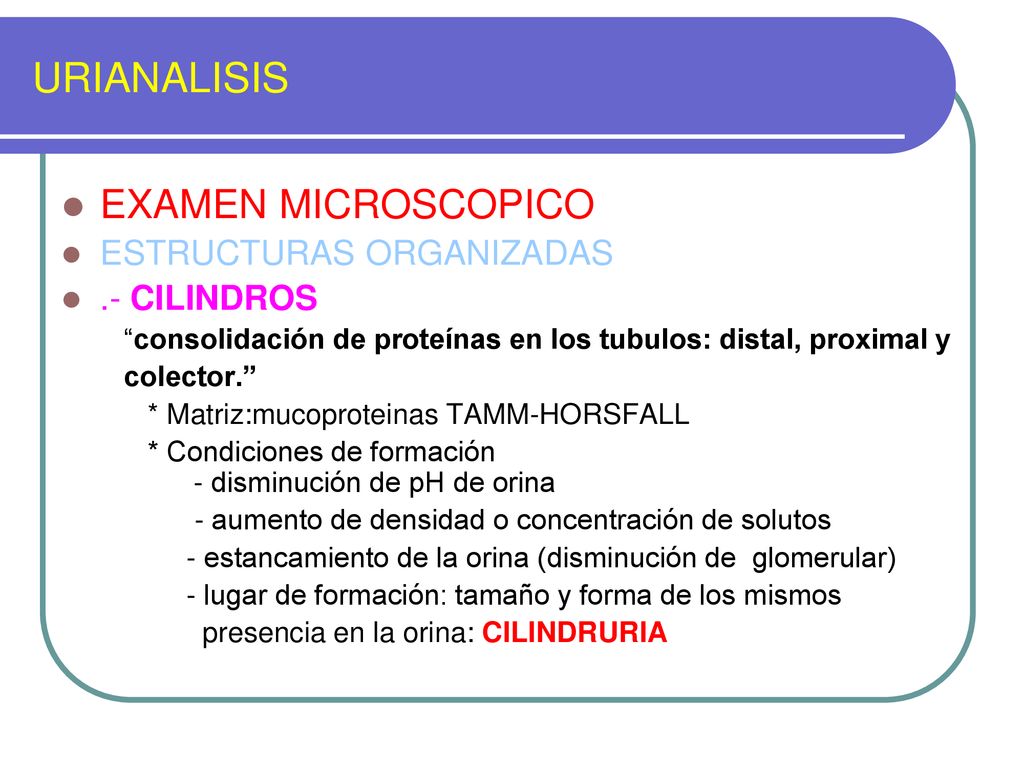 URIANALISIS

EXAMEN MICROSCOPICO

ESTRUCTURAS ORGANIZADAS

.- CILINDROS

“consolidación de proteínas en los tubulos: distal, proximal y colector.”

* Matriz:mucoproteinas TAMM-HORSFALL

* Condiciones de formación

- disminución de pH de orina

- aumento de densidad o concentración de solutos

- estancamiento de la orina (disminución de glomerular)

- lugar de formación: tamaño y forma de los mismos

presencia en la orina: CILINDRURIA